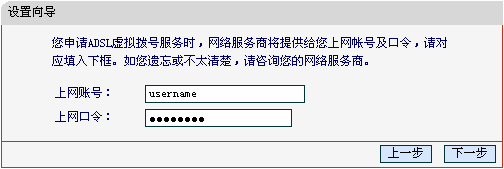 设置向导

您申请ADSL虚拟拨号服务时，网络服务商将提供给您上网帐号及口令，请对应填入下框。如您遗忘或不太清楚，请咨询您的网络服务商。

上网账号： username

上网口令： ●●●●●●●●

上一步 下一步